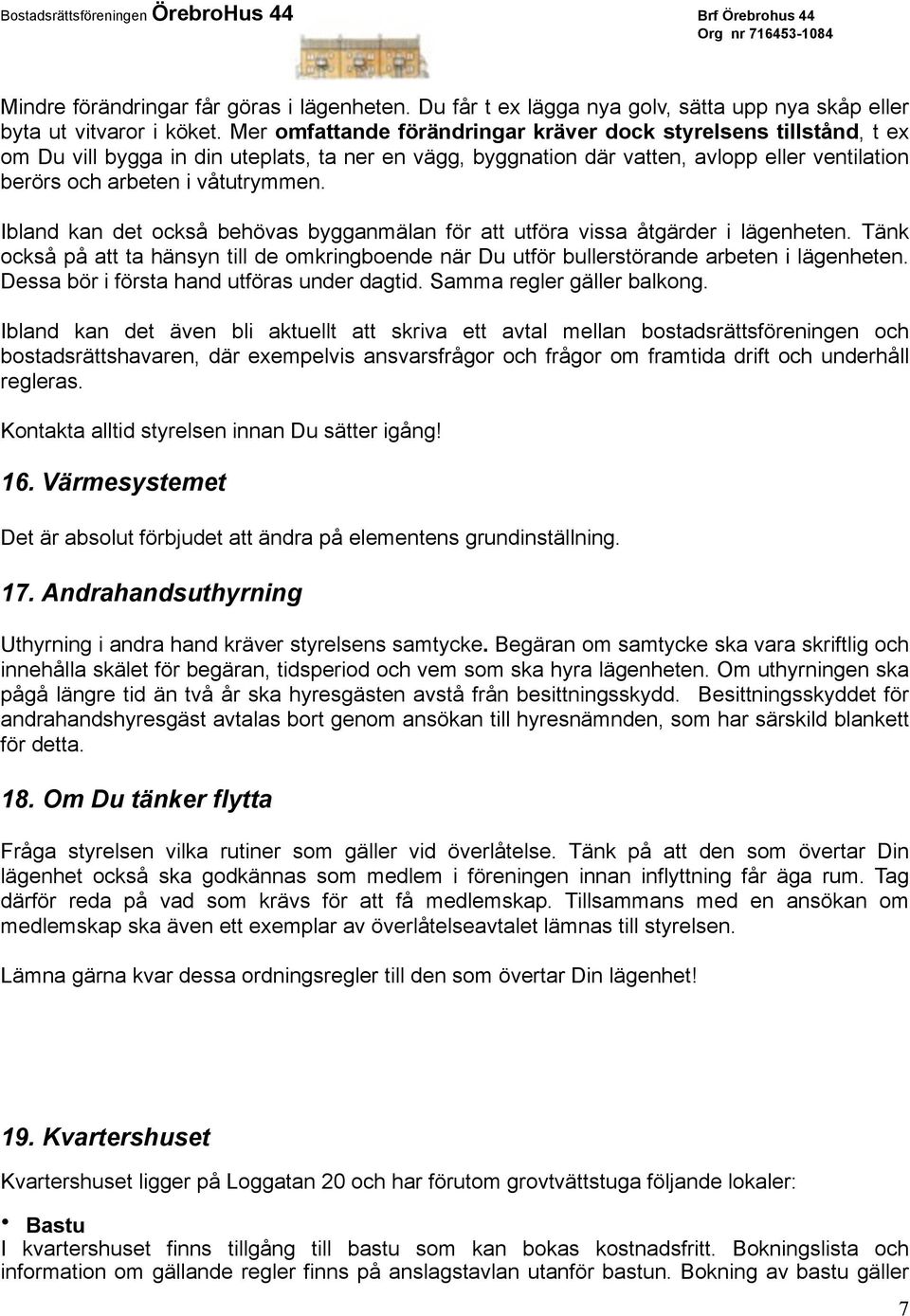 Bostadsrättsföreningen ÖrebroHus 44

Brf Örebrohus 44
Org nr 716453-1084

Mindre förändringar får göras i lägenheten. Du får t ex lägga nya golv, sätta upp nya skåp eller byta ut vitvaror i köket. Mer omfattande förändringar kräver dock styrelsens tillstånd, t ex om Du vill bygga in din uteplats, ta ner en vägg, byggnation där vatten, avlopp eller ventilation berörs och arbeten i våtutrymmen.

Ibland kan det också behövas bygganmälan för att utföra vissa åtgärder i lägenheten. Tänk också på att ta hänsyn till de omkringboende när Du utför bullerstörande arbeten i lägenheten. Dessa bör i första hand utföras under dagtid. Samma regler gäller balkong.

Ibland kan det även bli aktuellt att skriva ett avtal mellan bostadsrättsföreningen och bostadsrättshavaren, där exempelvis ansvarsfrågor och frågor om framtida drift och underhåll regleras.

Kontakta alltid styrelsen innan Du sätter igång!

16. Värmesystemet

Det är absolut förbjudet att ändra på elementens grundinställning.

17. Andrahandsuthyrning

Uthyrning i andra hand kräver styrelsens samtycke. Begäran om samtycke ska vara skriftlig och innehålla skälet för begäran, tidsperiod och vem som ska hyra lägenheten. Om uthyrningen ska pågå längre tid än två år ska hyresgästen avstå från besittningsskydd. Besittningsskyddet för andrahandshyresgäst avtalas bort genom ansökan till hyresnämnden, som har särskild blankett för detta.

18. Om Du tänker flytta

Fråga styrelsen vilka rutiner som gäller vid överlåtelse. Tänk på att den som övertar Din lägenhet också ska godkännas som medlem i föreningen innan inflyttning får äga rum. Tag därför reda på vad som krävs för att få medlemskap. Tillsammans med en ansökan om medlemskap ska även ett exemplar av överlåtelseavtalet lämnas till styrelsen.

Lämna gärna kvar dessa ordningsregler till den som övertar Din lägenhet!

19. Kvartershuset

Kvartershuset ligger på Loggatan 20 och har förutom grovtvättstuga följande lokaler:

• Bastu
I kvartershuset finns tillgång till bastu som kan bokas kostnadsfritt. Bokningslista och information om gällande regler finns på anslagstavlan utanför bastun. Bokning av bastu gäller

7